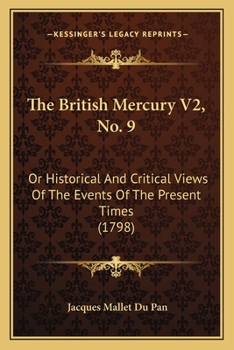 —KESSINGER'S LEGACY REPRINTS—

The British Mercury V2, No. 9

Or Historical And Critical Views Of The Events Of The Present Times (1798)

Jacques Mallet Du Pan